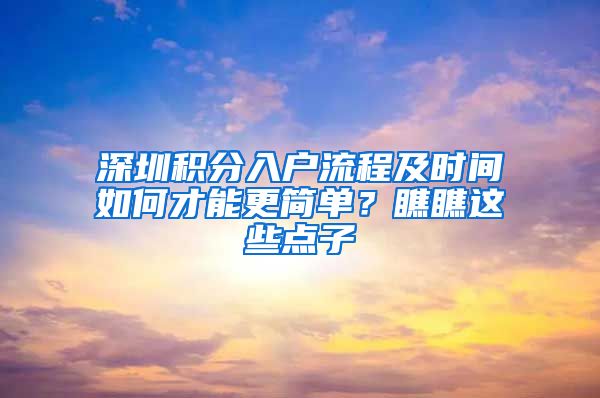 深圳积分入户流程及时间如何才能更简单？瞧瞧这些点子